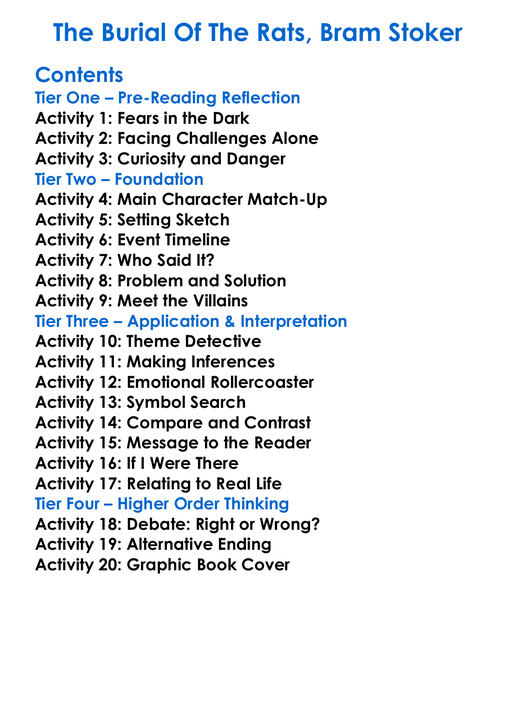 The Burial Of The Rats, Bram Stoker

Contents
Tier One – Pre-Reading Reflection
Activity 1: Fears in the Dark
Activity 2: Facing Challenges Alone
Activity 3: Curiosity and Danger
Tier Two – Foundation
Activity 4: Main Character Match-Up
Activity 5: Setting Sketch
Activity 6: Event Timeline
Activity 7: Who Said It?
Activity 8: Problem and Solution
Activity 9: Meet the Villains
Tier Three – Application & Interpretation
Activity 10: Theme Detective
Activity 11: Making Inferences
Activity 12: Emotional Rollercoaster
Activity 13: Symbol Search
Activity 14: Compare and Contrast
Activity 15: Message to the Reader
Activity 16: If I Were There
Activity 17: Relating to Real Life
Tier Four – Higher Order Thinking
Activity 18: Debate: Right or Wrong?
Activity 19: Alternative Ending
Activity 20: Graphic Book Cover